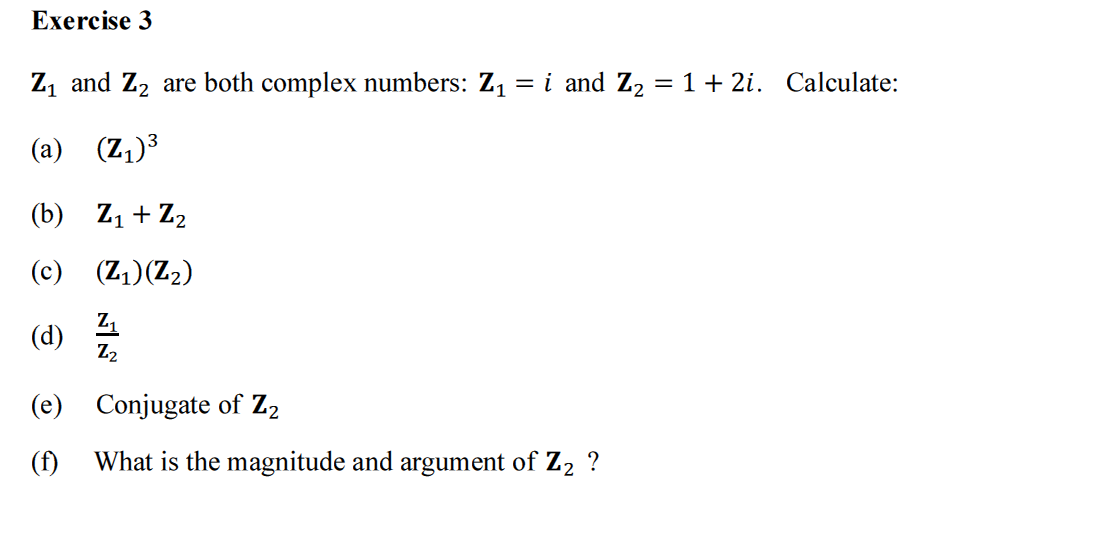 Exercise 3

$\mathbf{Z}_1$ and $\mathbf{Z}_2$ are both complex numbers: $\mathbf{Z}_1 = i$ and $\mathbf{Z}_2 = 1 + 2i$. Calculate:

(a) $(\mathbf{Z}_1)^3$

(b) $\mathbf{Z}_1 + \mathbf{Z}_2$

(c) $(\mathbf{Z}_1)(\mathbf{Z}_2)$

(d) $\frac{\mathbf{Z}_1}{\mathbf{Z}_2}$

(e) Conjugate of $\mathbf{Z}_2$

(f) What is the magnitude and argument of $\mathbf{Z}_2$ ?